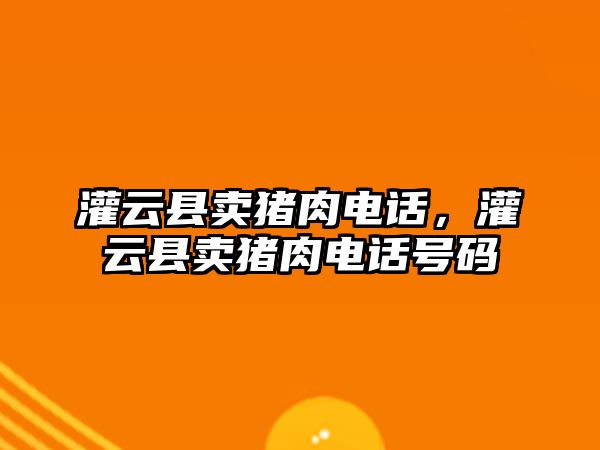 灌云县卖猪肉电话，灌云县卖猪肉电话号码